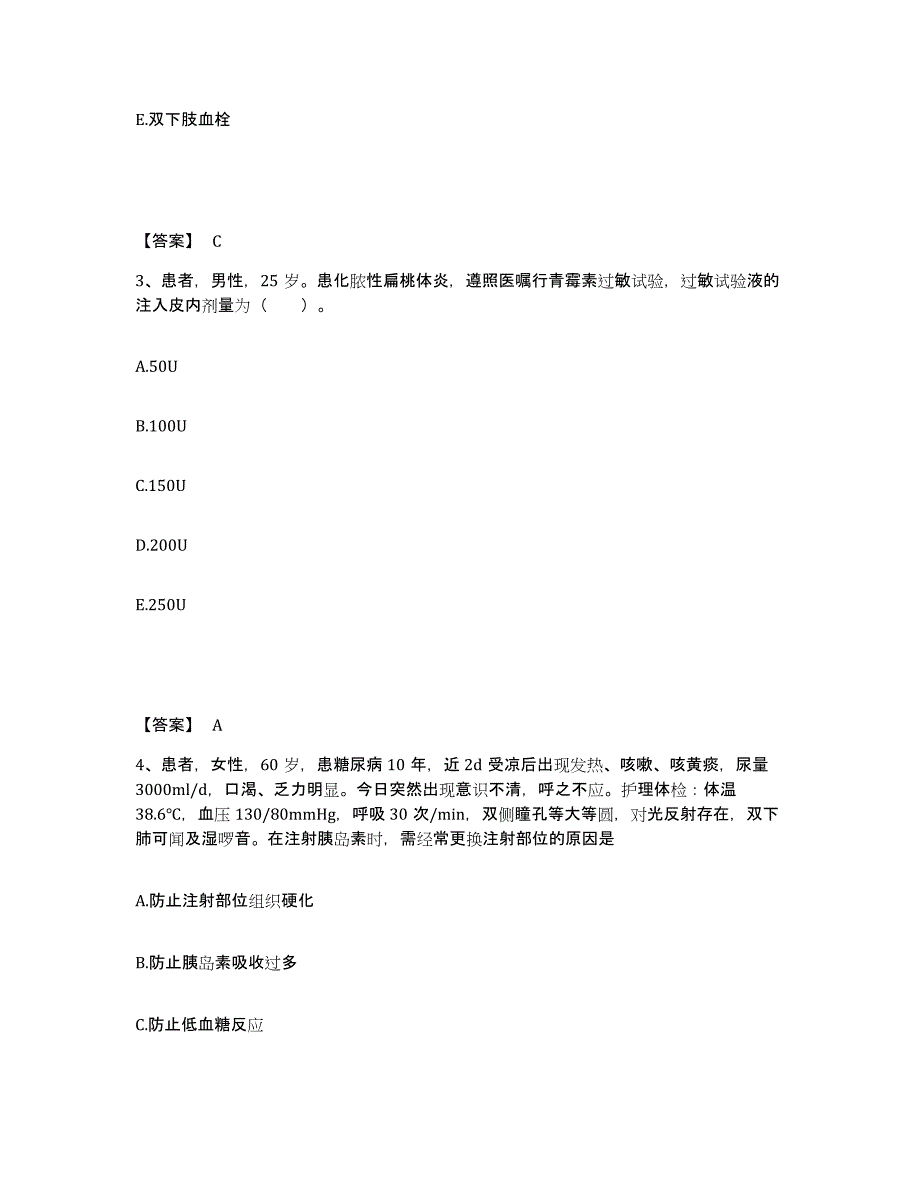 E.双下肢血栓

【答案】 C

3、患者，男性，25 岁。患化脓性扁桃体炎，遵照医嘱行青霉素过敏试验，过敏试验液的注入皮内剂量为（　　）。

A.50U

B.100U

C.150U

D.200U

E.250U

【答案】 A

4、患者，女性，60 岁，患糖尿病 10 年，近 2d 受凉后出现发热、咳嗽、咳黄痰，尿量 3000ml/d，口渴、乏力明显。今日突然出现意识不清，呼之不应。护理体检：体温 38.6℃，血压 130/80mmHg，呼吸 30 次/min，双侧瞳孔等大等圆，对光反射存在，双下肺可闻及湿啰音。在注射胰岛素时，需经常更换注射部位的原因是

A.防止注射部位组织硬化

B.防止胰岛素吸收过多

C.防止低血糖反应